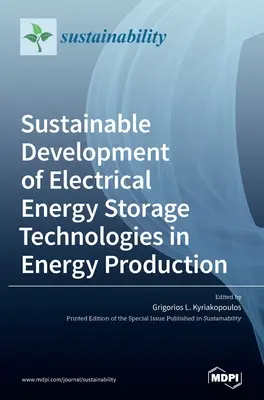 sustainability

Sustainable Development of Electrical Energy Storage Technologies in Energy Production

Edited by
Grigorios L. Kyriakopoulos
Printed Edition of the Special Issue Published in Sustainability

www.mdpi.com/journal/sustainability

MDPI